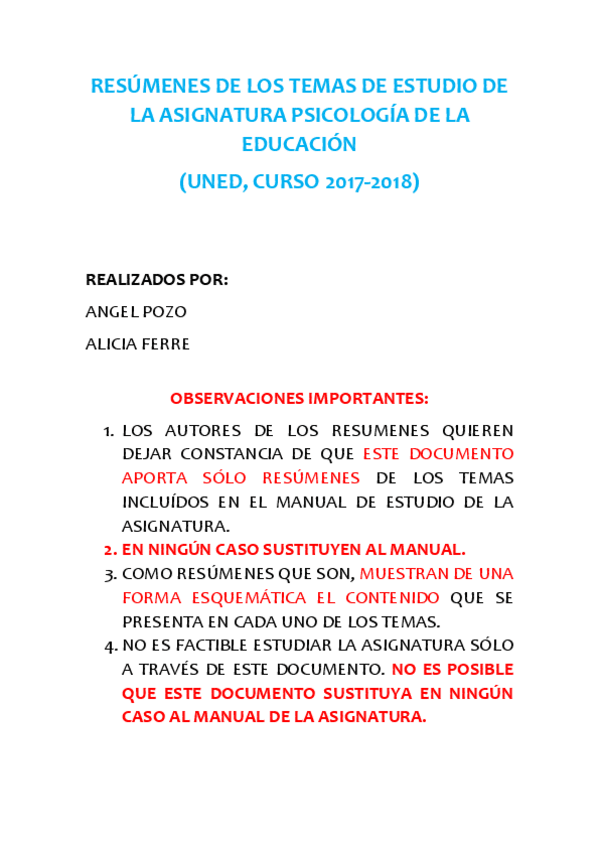 RESÚMENES DE LOS TEMAS DE ESTUDIO DE LA ASIGNATURA PSICOLOGÍA DE LA EDUCACIÓN

(UNED, CURSO 2017-2018)

REALIZADOS POR:

ANGEL POZO

ALICIA FERRE

OBSERVACIONES IMPORTANTES:

1. LOS AUTORES DE LOS RESUMENES QUIEREN DEJAR CONSTANCIA DE QUE ESTE DOCUMENTO APORTA SÓLO RESÚMENES DE LOS TEMAS INCLUÍDOS EN EL MANUAL DE ESTUDIO DE LA ASIGNATURA.
2. EN NINGÚN CASO SUSTITUYEN AL MANUAL.
3. COMO RESÚMENES QUE SON, MUESTRAN DE UNA FORMA ESQUEMÁTICA EL CONTENIDO QUE SE PRESENTA EN CADA UNO DE LOS TEMAS.
4. NO ES FACTIBLE ESTUDIAR LA ASIGNATURA SÓLO A TRAVÉS DE ESTE DOCUMENTO. NO ES POSIBLE QUE ESTE DOCUMENTO SUSTITUYA EN NINGÚN CASO AL MANUAL DE LA ASIGNATURA.